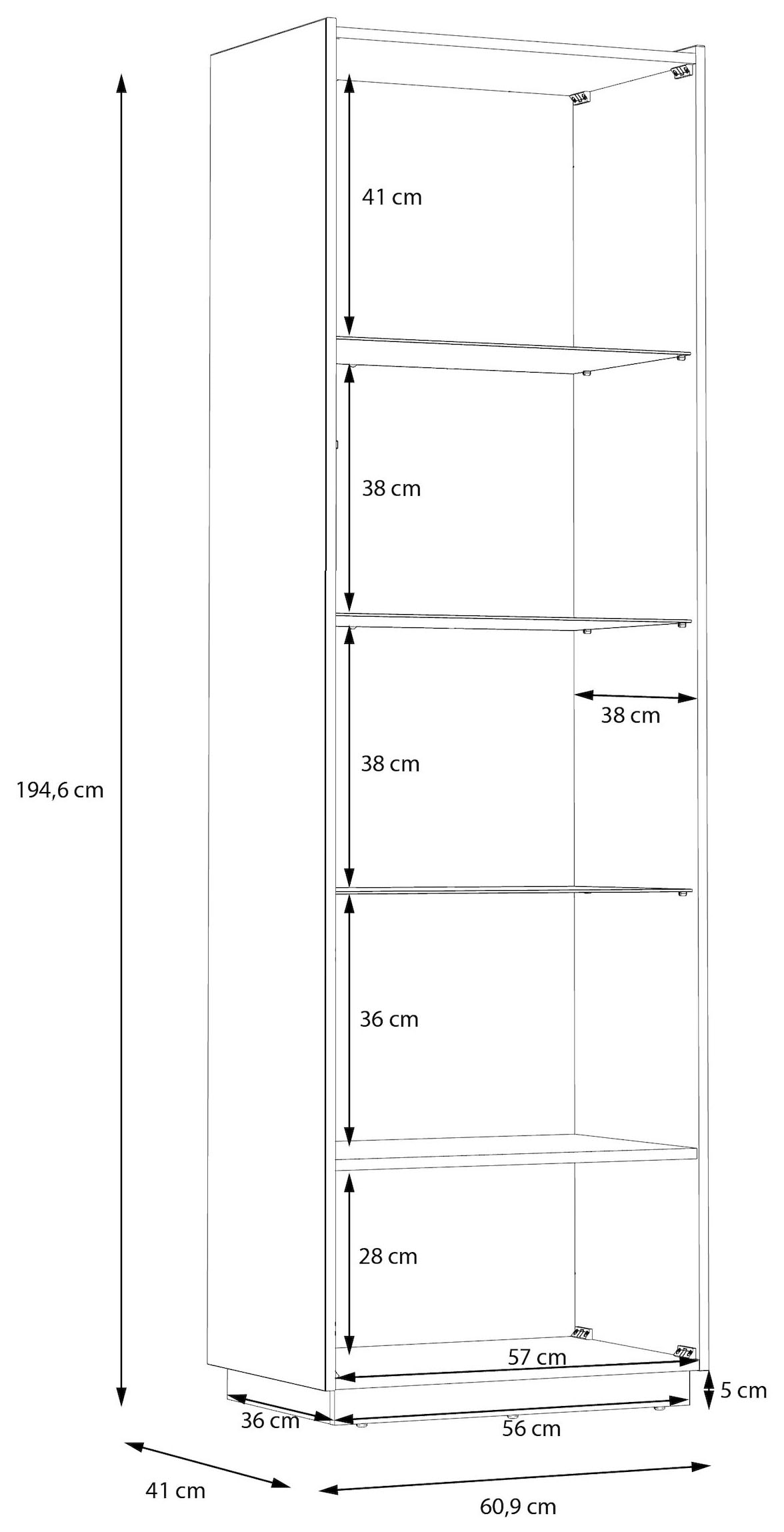 194,6 cm

41 cm

38 cm

38 cm

38 cm

36 cm

28 cm

57 cm

5 cm

36 cm

56 cm

41 cm

60,9 cm